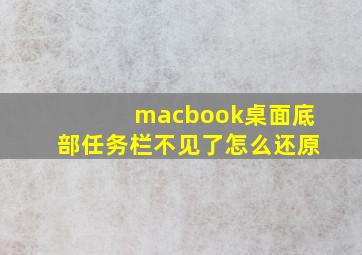 macbook桌面底部任务栏不见了怎么还原